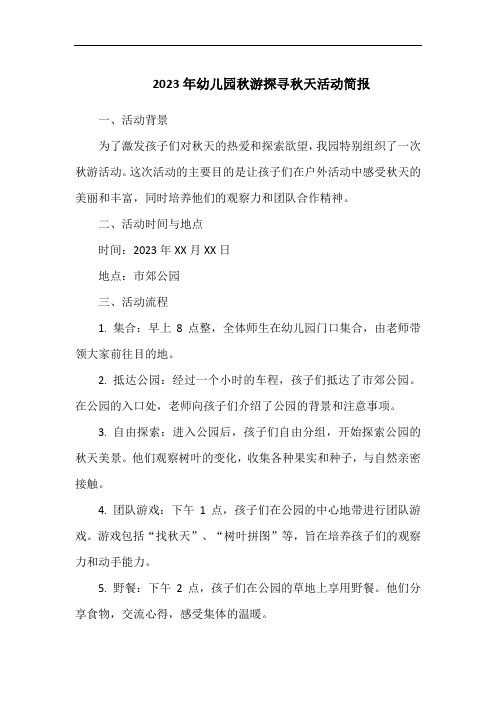 2023年幼儿园秋游探寻秋天活动简报

一、活动背景

为了激发孩子们对秋天的热爱和探索欲望，我园特别组织了一次秋游活动。这次活动的主要目的是让孩子们在户外活动中感受秋天的美丽和丰富，同时培养他们的观察力和团队合作精神。

二、活动时间与地点

时间：2023年XX月XX日

地点：市郊公园

三、活动流程

1. 集合：早上8点整，全体师生在幼儿园门口集合，由老师带领大家前往目的地。

2. 抵达公园：经过一个小时的车程，孩子们抵达了市郊公园。在公园的入口处，老师向孩子们介绍了公园的背景和注意事项。

3. 自由探索：进入公园后，孩子们自由分组，开始探索公园的秋天美景。他们观察树叶的变化，收集各种果实和种子，与自然亲密接触。

4. 团队游戏：下午1点，孩子们在公园的中心地带进行团队游戏。游戏包括“找秋天”、“树叶拼图”等，旨在培养孩子们的观察力和动手能力。

5. 野餐：下午2点，孩子们在公园的草地上享用野餐。他们分享食物，交流心得，感受集体的温暖。